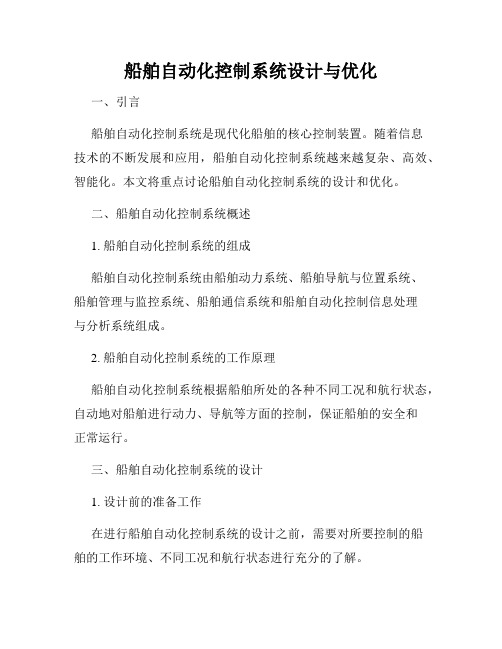 船舶自动化控制系统设计与优化

一、引言

船舶自动化控制系统是现代化船舶的核心控制装置。随着信息技术的不断发展和应用，船舶自动化控制系统越来越复杂、高效、智能化。本文将重点讨论船舶自动化控制系统的设计和优化。

二、船舶自动化控制系统概述

1. 船舶自动化控制系统的组成

船舶自动化控制系统由船舶动力系统、船舶导航与位置系统、船舶管理与监控系统、船舶通信系统和船舶自动化控制信息处理与分析系统组成。

2. 船舶自动化控制系统的工作原理

船舶自动化控制系统根据船舶所处的各种不同工况和航行状态，自动地对船舶进行动力、导航等方面的控制，保证船舶的安全和正常运行。

三、船舶自动化控制系统的设计

1. 设计前的准备工作

在进行船舶自动化控制系统的设计之前，需要对所要控制的船舶的工作环境、不同工况和航行状态进行充分的了解。